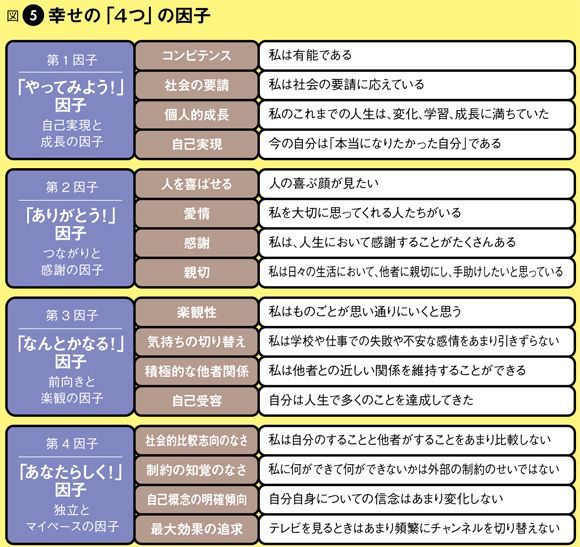 図 5 幸せの「4つ」の因子

| | | |
|---|---|---|
| 第1因子 「やってみよう!」因子 自己実現と成長の因子 | コンピテンス | 私は有能である |
| | 社会の要請 | 私は社会の要請に応えている |
| | 個人的成長 | 私のこれまでの人生は、変化、学習、成長に満ちていた |
| | 自己実現 | 今の自分は「本当になりたかった自分」である |
| 第2因子 「ありがとう!」因子 つながりと感謝の因子 | 人を喜ばせる | 人の喜ぶ顔が見たい |
| | 愛情 | 私を大切に思ってくれる人たちがいる |
| | 感謝 | 私は、人生において感謝することがたくさんある |
| | 親切 | 私は日々の生活において、他者に親切にし、手助けしたいと思っている |
| 第3因子 「なんとかなる!」因子 前向きと楽観の因子 | 楽観性 | 私はものごとが思い通りにいくと思う |
| | 気持ちの切り替え | 私は学校や仕事での失敗や不安な感情をあまり引きずらない |
| | 積極的な他者関係 | 私は他者との近しい関係を維持することができる |
| | 自己受容 | 自分は人生で多くのことを達成してきた |
| 第4因子 「あなたらしく!」因子 独立とマイペースの因子 | 社会的比較志向のなさ | 私は自分のすることと他者がすることをあまり比較しない |
| | 制約の知覚のなさ | 私に何ができて何ができないかは外部の制約のせいではない |
| | 自己概念の明確傾向 | 自分自身についての信念はあまり変化しない |
| | 最大効果の追求 | テレビを見るときはあまり頻繁にチャンネルを切り替えない |